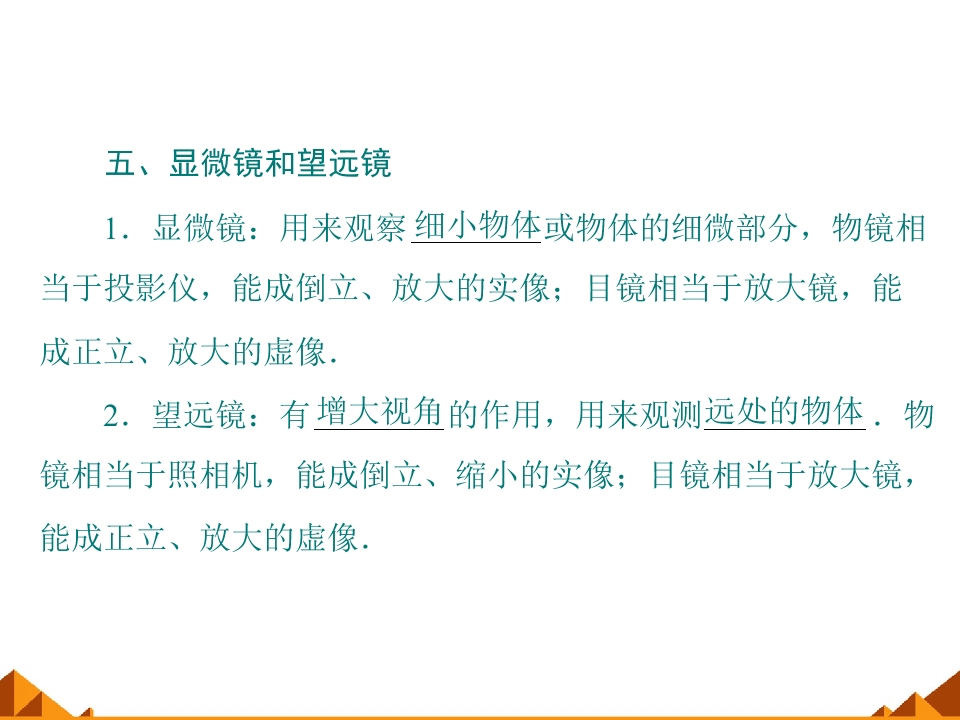 五、显微镜和望远镜

1．显微镜：用来观察细小物体或物体的细微部分，物镜相当于投影仪，能成倒立、放大的实像；目镜相当于放大镜，能成正立、放大的虚像．

2．望远镜：有增大视角的作用，用来观测远处的物体．物镜相当于照相机，能成倒立、缩小的实像；目镜相当于放大镜，能成正立、放大的虚像．